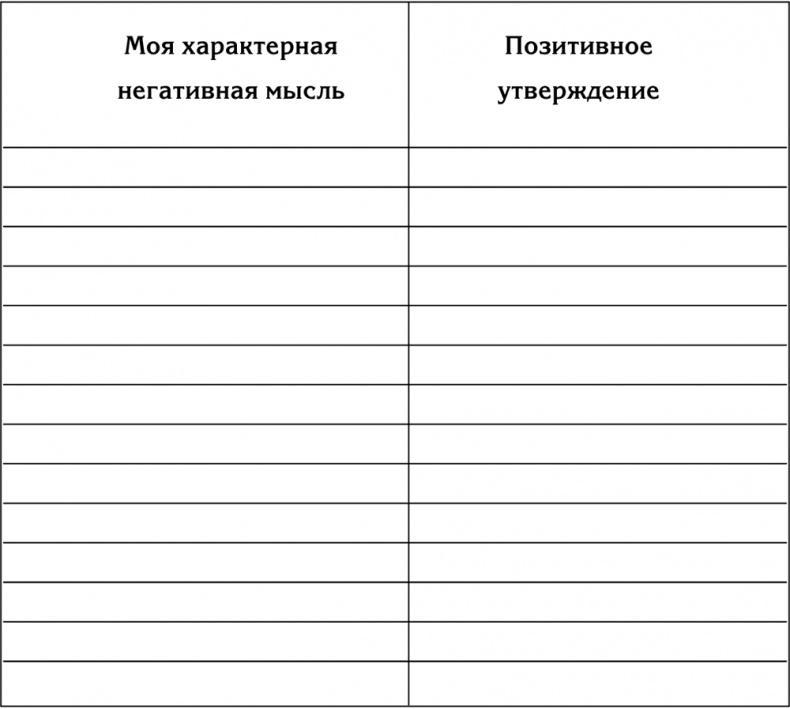 | Моя характерная негативная мысль | Позитивное утверждение |
|---|---|
| | |
| | |
| | |
| | |
| | |
| | |
| | |
| | |
| | |
| | |
| | |
| | |
| | |
| | |